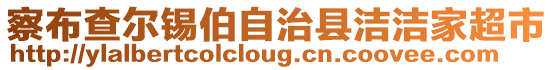 察布查尔锡伯自治县洁洁家超市
http://ylalbertcolcloug.cn.coovee.com